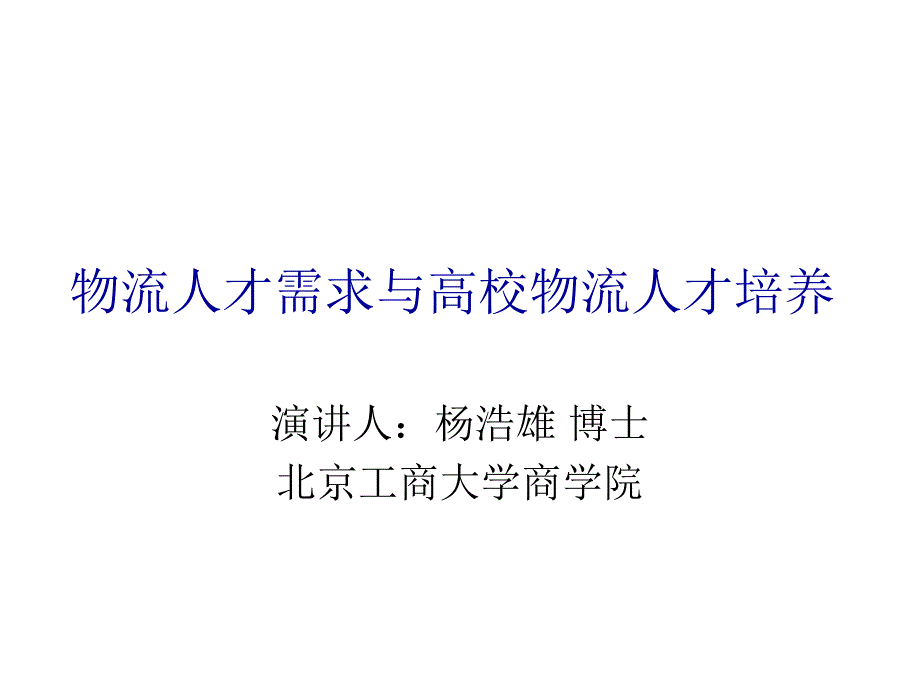 物流人才需求与高校物流人才培养

演讲人：杨浩雄 博士
北京工商大学商学院